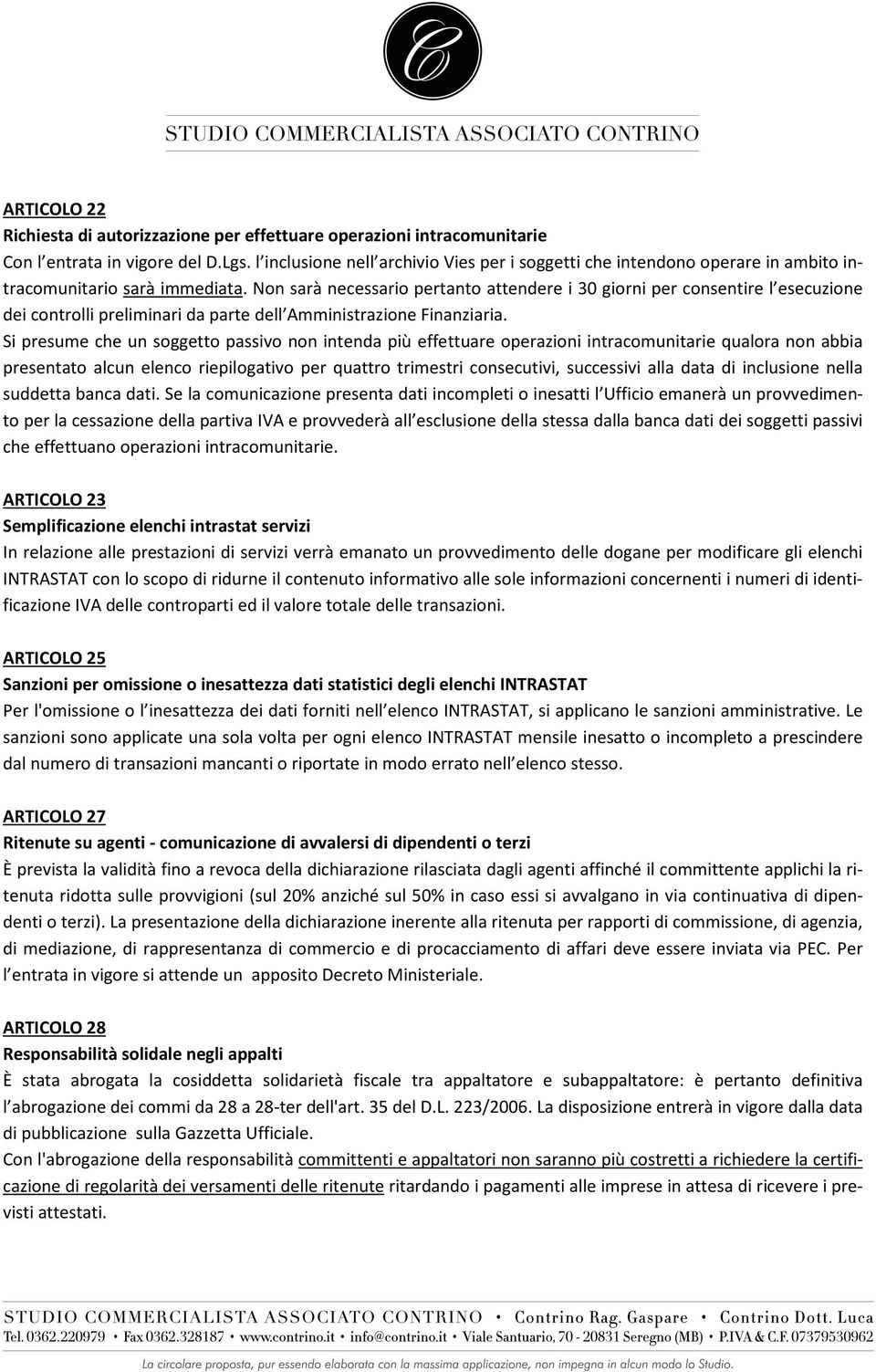 C

STUDIO COMMERCIALISTA ASSOCIATO CONTRINO

ARTICOLO 22
Richiesta di autorizzazione per effettuare operazioni intracomunitarie
Con l entrata in vigore del D.Lgs. l inclusione nell archivio Vies per i soggetti che intendono operare in ambito intracomunitario sarà immediata. Non sarà necessario pertanto attendere i 30 giorni per consentire l esecuzione dei controlli preliminari da parte dell Amministrazione Finanziaria.
Si presume che un soggetto passivo non intenda più effettuare operazioni intracomunitarie qualora non abbia presentato alcun elenco riepilogativo per quattro trimestri consecutivi, successivi alla data di inclusione nella suddetta banca dati. Se la comunicazione presenta dati incompleti o inesatti l Ufficio emanerà un provvedimento per la cessazione della partiva IVA e provvederà all esclusione della stessa dalla banca dati dei soggetti passivi che effettuano operazioni intracomunitarie.

ARTICOLO 23
Semplificazione elenchi intrastat servizi
In relazione alle prestazioni di servizi verrà emanato un provvedimento delle dogane per modificare gli elenchi INTRASTAT con lo scopo di ridurne il contenuto informativo alle sole informazioni concernenti i numeri di identificazione IVA delle controparti ed il valore totale delle transazioni.

ARTICOLO 25
Sanzioni per omissione o inesattezza dati statistici degli elenchi INTRASTAT
Per l'omissione o l inesattezza dei dati forniti nell elenco INTRASTAT, si applicano le sanzioni amministrative. Le sanzioni sono applicate una sola volta per ogni elenco INTRASTAT mensile inesatto o incompleto a prescindere dal numero di transazioni mancanti o riportate in modo errato nell elenco stesso.

ARTICOLO 27
Ritenute su agenti - comunicazione di avvalersi di dipendenti o terzi
È prevista la validità fino a revoca della dichiarazione rilasciata dagli agenti affinché il committente applichi la ritenuta ridotta sulle provvigioni (sul 20% anziché sul 50% in caso essi si avvalgano in via continuativa di dipendenti o terzi). La presentazione della dichiarazione inerente alla ritenuta per rapporti di commissione, di agenzia, di mediazione, di rappresentanza di commercio e di procacciamento di affari deve essere inviata via PEC. Per l entrata in vigore si attende un apposito Decreto Ministeriale.

ARTICOLO 28
Responsabilità solidale negli appalti
È stata abrogata la cosiddetta solidarietà fiscale tra appaltatore e subappaltatore: è pertanto definitiva l abrogazione dei commi da 28 a 28-ter dell'art. 35 del D.L. 223/2006. La disposizione entrerà in vigore dalla data di pubblicazione sulla Gazzetta Ufficiale.
Con l'abrogazione della responsabilità committenti e appaltatori non saranno più costretti a richiedere la certificazione di regolarità dei versamenti delle ritenute ritardando i pagamenti alle imprese in attesa di ricevere i previsti attestati.

STUDIO COMMERCIALISTA ASSOCIATO CONTRINO • Contrino Rag. Gaspare • Contrino Dott. Luca
Tel. 0362.220979 • Fax 0362.328187 • www.contrino.it • info@contrino.it • Viale Santuario, 70 - 20831 Seregno (MB) • P.IVA & C.F. 07379530962
La circolare proposta, pur essendo elaborata con la massima applicazione, non impegna in alcun modo lo Studio.